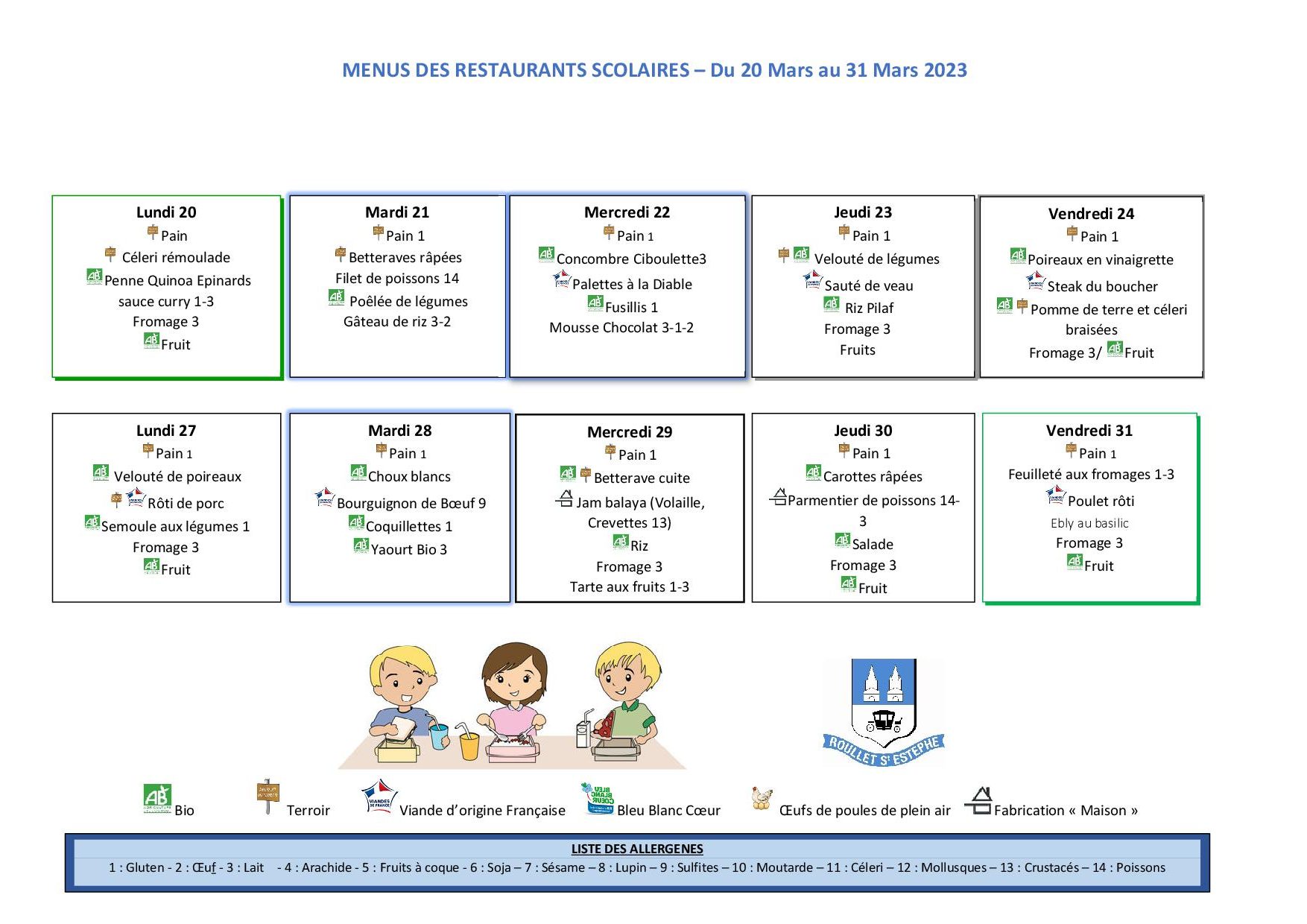 MENUS DES RESTAURANTS SCOLAIRES – Du 20 Mars au 31 Mars 2023

Lundi 20
Pain
Céleri rémoulade
Penne Quinoa Epinards sauce curry 1-3
Fromage 3
Fruit

Mardi 21
Pain 1
Betteraves râpées
Filet de poissons 14
Poêlée de légumes
Gâteau de riz 3-2

Mercredi 22
Pain 1
Concombre Ciboulette3
Palettes à la Diable
Fusillis 1
Mousse Chocolat 3-1-2

Jeudi 23
Pain 1
Velouté de légumes
Sauté de veau
Riz Pilaf
Fromage 3
Fruits

Vendredi 24
Pain 1
Poireaux en vinaigrette
Steak du boucher
Pomme de terre et céleri braisées
Fromage 3/ Fruit

Lundi 27
Pain 1
Velouté de poireaux
Rôti de porc
Semoule aux légumes 1
Fromage 3
Fruit

Mardi 28
Pain 1
Choux blancs
Bourguignon de Bœuf 9
Coquillettes 1
Yaourt Bio 3

Mercredi 29
Pain 1
Betterave cuite
Jam balaya (Volaille, Crevettes 13)
Riz
Fromage 3
Tarte aux fruits 1-3

Jeudi 30
Pain 1
Carottes râpées
Parmentier de poissons 14-3
Salade
Fromage 3
Fruit

Vendredi 31
Pain 1
Feuilleté aux fromages 1-3
Poulet rôti
Ebly au basilic
Fromage 3
Fruit

ROULLET St ESTEPHE

Bio Terroir Viande d'origine Française Bleu Blanc Cœur Œufs de poules de plein air Fabrication « Maison »

LISTE DES ALLERGENES
1 : Gluten - 2 : Œuf - 3 : Lait - 4 : Arachide - 5 : Fruits à coque - 6 : Soja – 7 : Sésame – 8 : Lupin – 9 : Sulfites – 10 : Moutarde – 11 : Céleri – 12 : Mollusques – 13 : Crustacés – 14 : Poissons